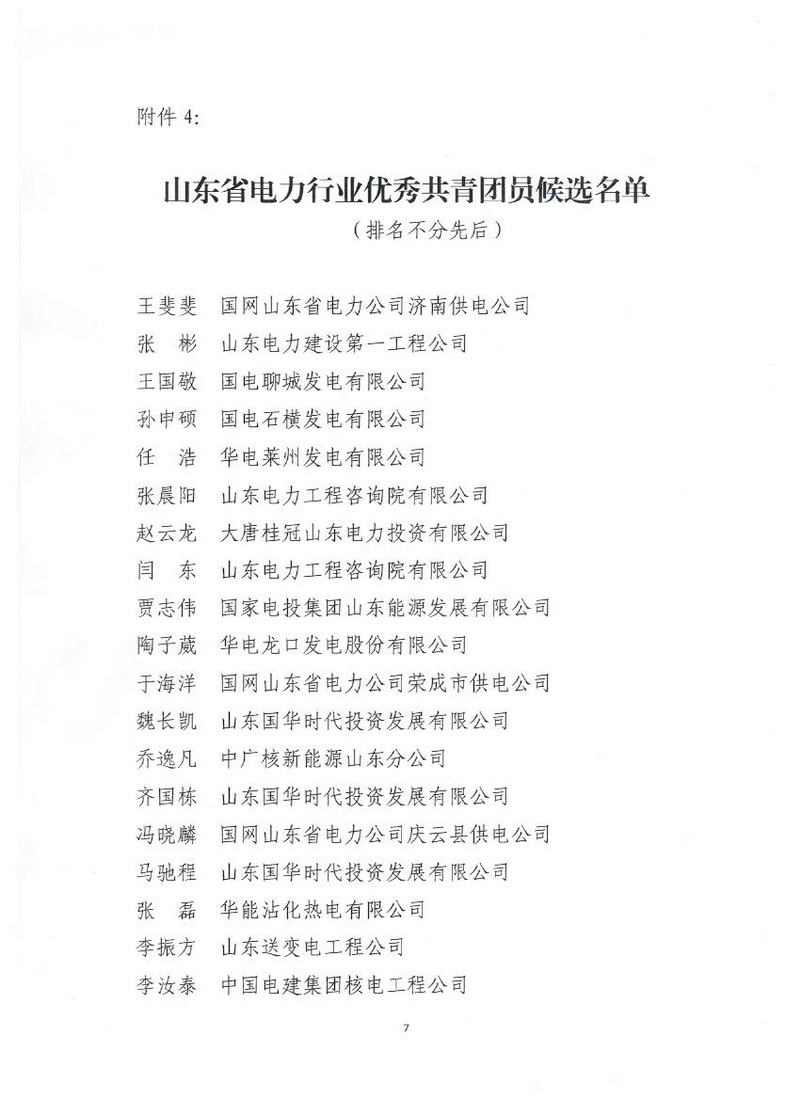 附件 4:

山东省电力行业优秀共青团员候选名单

（排名不分先后）

王斐斐　国网山东省电力公司济南供电公司

张　彬　山东电力建设第一工程公司

王国敬　国电聊城发电有限公司

孙申硕　国电石横发电有限公司

任　浩　华电莱州发电有限公司

张晨阳　山东电力工程咨询院有限公司

赵云龙　大唐桂冠山东电力投资有限公司

闫　东　山东电力工程咨询院有限公司

贾志伟　国家电投集团山东能源发展有限公司

陶子葳　华电龙口发电股份有限公司

于海洋　国网山东省电力公司荣成市供电公司

魏长凯　山东国华时代投资发展有限公司

乔逸凡　中广核新能源山东分公司

齐国栋　山东国华时代投资发展有限公司

冯晓麟　国网山东省电力公司庆云县供电公司

马驰程　山东国华时代投资发展有限公司

张　磊　华能沾化热电有限公司

李振方　山东送变电工程公司

李汝泰　中国电建集团核电工程公司

7